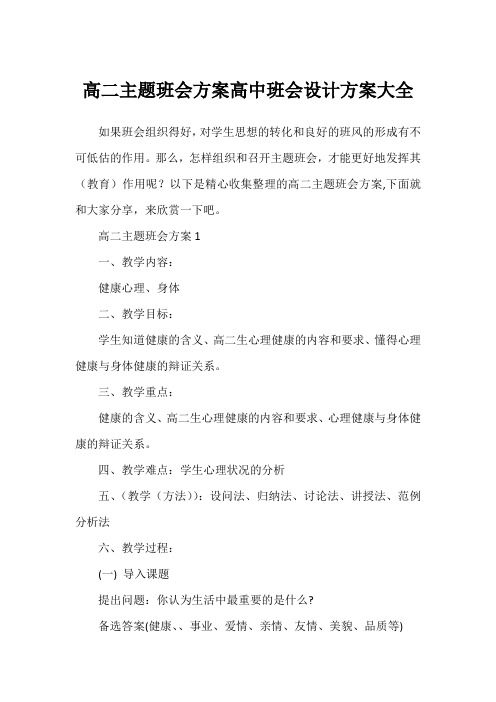 高二主题班会方案高中班会设计方案大全

如果班会组织得好，对学生思想的转化和良好的班风的形成有不可低估的作用。那么，怎样组织和召开主题班会，才能更好地发挥其（教育）作用呢？以下是精心收集整理的高二主题班会方案,下面就和大家分享，来欣赏一下吧。

高二主题班会方案 1

一、教学内容：

健康心理、身体

二、教学目标：

学生知道健康的含义、高二生心理健康的内容和要求、懂得心理健康与身体健康的辩证关系。

三、教学重点：

健康的含义、高二生心理健康的内容和要求、心理健康与身体健康的辩证关系。

四、教学难点：学生心理状况的分析

五、(教学（方法）)：设问法、归纳法、讨论法、讲授法、范例分析法

六、教学过程：

(一) 导入课题

提出问题：你认为生活中最重要的是什么?

备选答案(健康、、事业、爱情、亲情、友情、美貌、品质等)